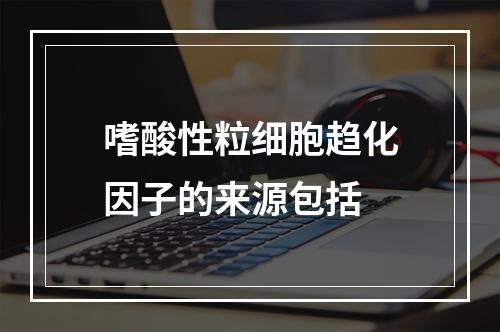 嗜酸性粒细胞趋化因子的来源包括